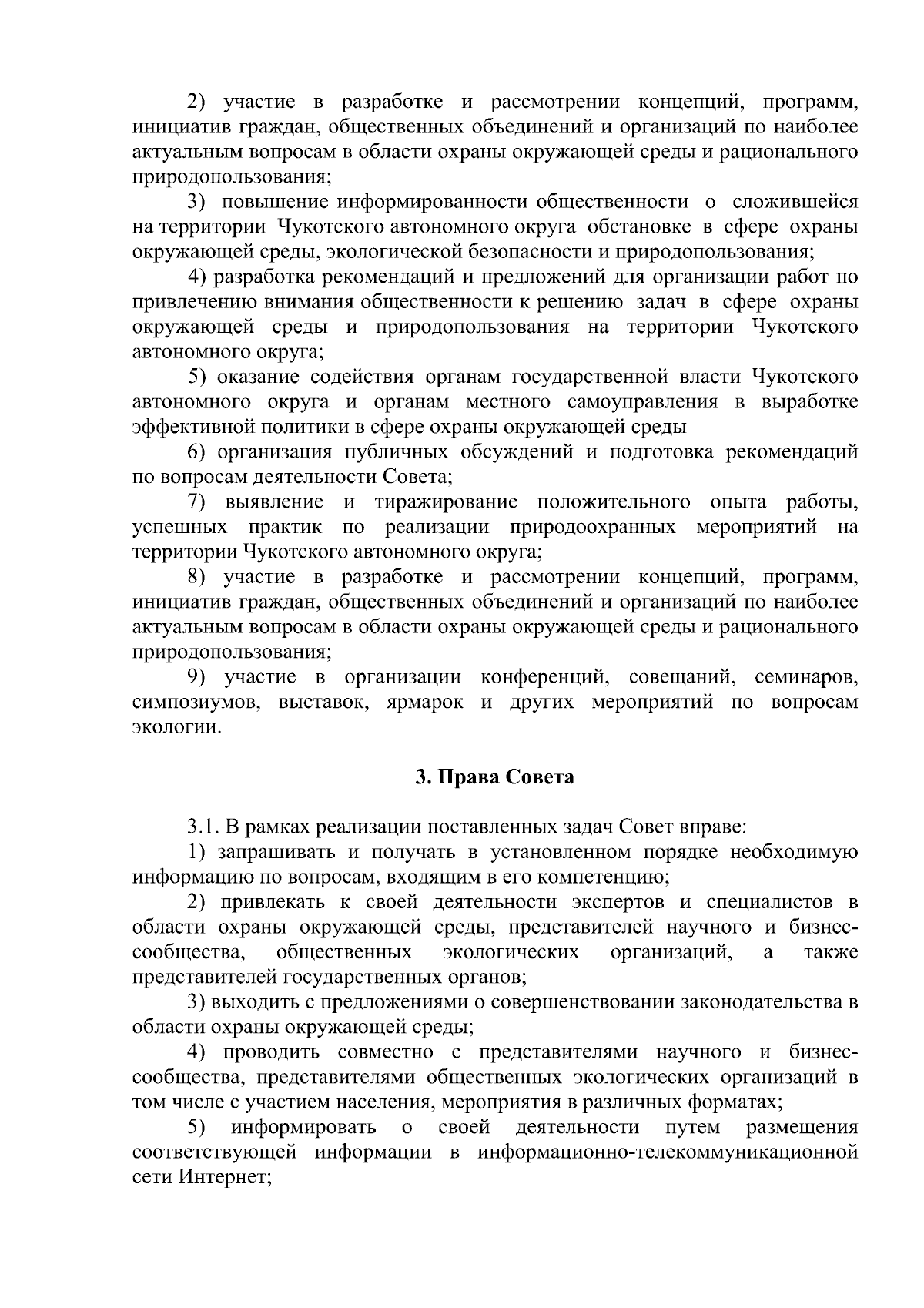 2) участие в разработке и рассмотрении концепций, программ, инициатив граждан, общественных объединений и организаций по наиболее актуальным вопросам в области охраны окружающей среды и рационального природопользования;

3) повышение информированности общественности о сложившейся на территории Чукотского автономного округа обстановке в сфере охраны окружающей среды, экологической безопасности и природопользования;

4) разработка рекомендаций и предложений для организации работ по привлечению внимания общественности к решению задач в сфере охраны окружающей среды и природопользования на территории Чукотского автономного округа;

5) оказание содействия органам государственной власти Чукотского автономного округа и органам местного самоуправления в выработке эффективной политики в сфере охраны окружающей среды

6) организация публичных обсуждений и подготовка рекомендаций по вопросам деятельности Совета;

7) выявление и тиражирование положительного опыта работы, успешных практик по реализации природоохранных мероприятий на территории Чукотского автономного округа;

8) участие в разработке и рассмотрении концепций, программ, инициатив граждан, общественных объединений и организаций по наиболее актуальным вопросам в области охраны окружающей среды и рационального природопользования;

9) участие в организации конференций, совещаний, семинаров, симпозиумов, выставок, ярмарок и других мероприятий по вопросам экологии.

3. Права Совета

3.1. В рамках реализации поставленных задач Совет вправе:

1) запрашивать и получать в установленном порядке необходимую информацию по вопросам, входящим в его компетенцию;

2) привлекать к своей деятельности экспертов и специалистов в области охраны окружающей среды, представителей научного и бизнес-сообщества, общественных экологических организаций, а также представителей государственных органов;

3) выходить с предложениями о совершенствовании законодательства в области охраны окружающей среды;

4) проводить совместно с представителями научного и бизнес-сообщества, представителями общественных экологических организаций в том числе с участием населения, мероприятия в различных форматах;

5) информировать о своей деятельности путем размещения соответствующей информации в информационно-телекоммуникационной сети Интернет;